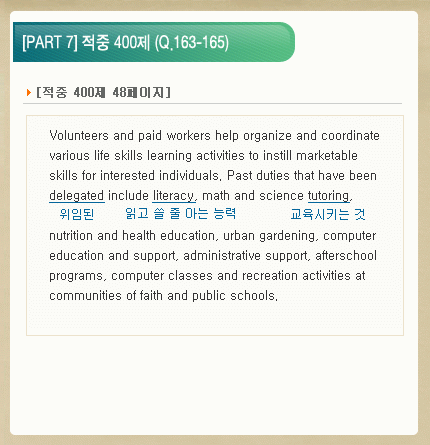 [PART 7] 적중 400제 (Q.163-165)

[적중 400제 48페이지]

Volunteers and paid workers help organize and coordinate various life skills learning activities to instill marketable skills for interested individuals. Past duties that have been delegated include literacy, math and science tutoring,
위임된 읽고 쓸 줄 아는 능력 교육시키는 것
nutrition and health education, urban gardening, computer education and support, administrative support, afterschool programs, computer classes and recreation activities at communities of faith and public schools.